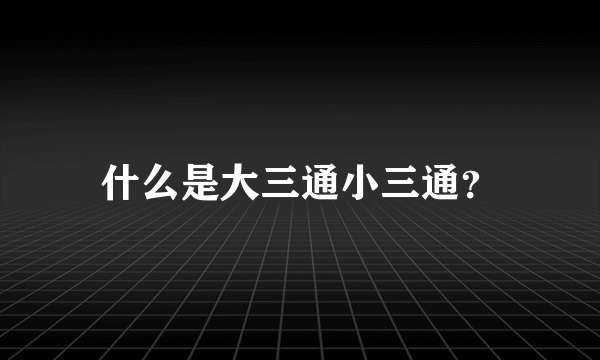 什么是大三通小三通?